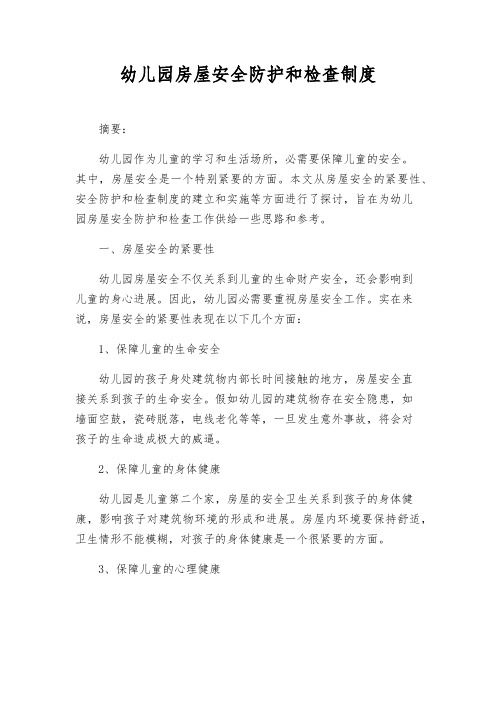 幼儿园房屋安全防护和检查制度

摘要：

幼儿园作为儿童的学习和生活场所，必需要保障儿童的安全。其中，房屋安全是一个特别紧要的方面。本文从房屋安全的紧要性、安全防护和检查制度的建立和实施等方面进行了探讨，旨在为幼儿园房屋安全防护和检查工作供给一些思路和参考。

一、房屋安全的紧要性

幼儿园房屋安全不仅关系到儿童的生命财产安全，还会影响到儿童的身心进展。因此，幼儿园必需要重视房屋安全工作。实在来说，房屋安全的紧要性表现在以下几个方面：

1、保障儿童的生命安全

幼儿园的孩子身处建筑物内部长时间接触的地方，房屋安全直接关系到孩子的生命安全。假如幼儿园的建筑物存在安全隐患，如墙面空鼓，瓷砖脱落，电线老化等等，一旦发生意外事故，将会对孩子的生命造成极大的威逼。

2、保障儿童的身体健康

幼儿园是儿童第二个家，房屋的安全卫生关系到孩子的身体健康，影响孩子对建筑物环境的形成和进展。房屋内环境要保持舒适，卫生情形不能模糊，对孩子的身体健康是一个很紧要的方面。

3、保障儿童的心理健康